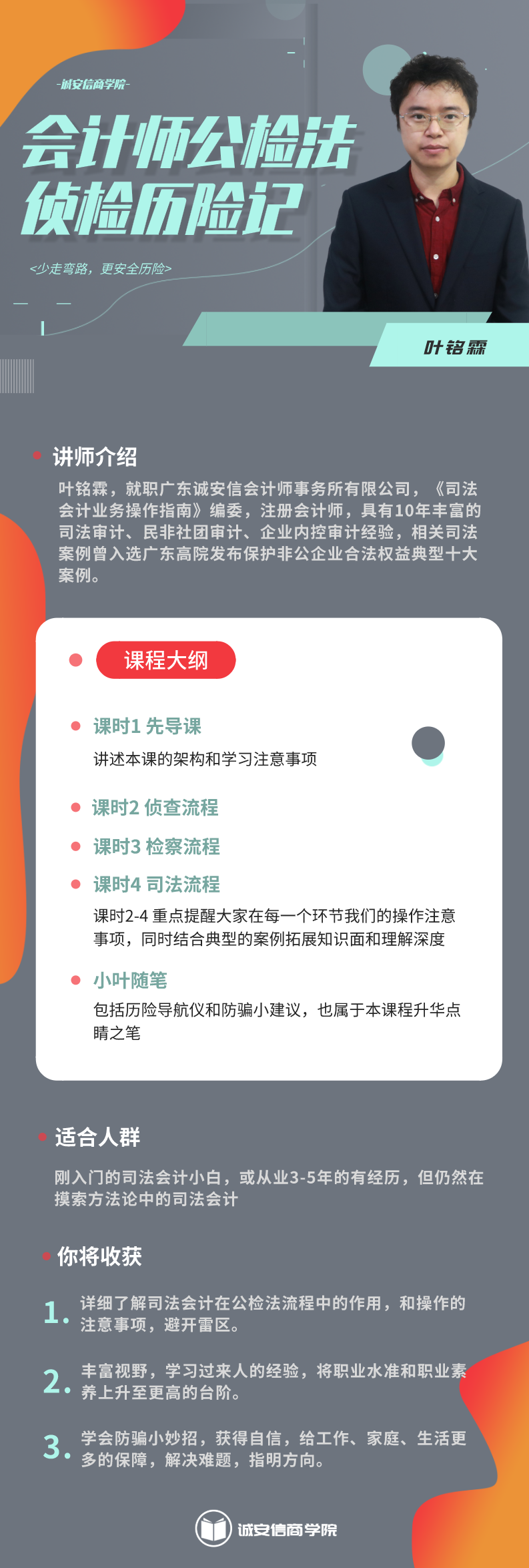 -诚安信商学院-

会计师公检法
侦检历险记

<少走弯路，更安全历险>

叶铭霖

讲师介绍

叶铭霖，就职广东诚安信会计师事务所有限公司，《司法会计业务操作指南》编委，注册会计师，具有10年丰富的司法审计、民非社团审计、企业内控审计经验，相关司法案例曾入选广东高院发布保护非公企业合法权益典型十大案例。

课程大纲

课时1 先导课
讲述本课的架构和学习注意事项

课时2 侦查流程

课时3 检察流程

课时4 司法流程
课时2-4 重点提醒大家在每一个环节我们的操作注意事项，同时结合典型的案例拓展知识面和理解深度

小叶随笔
包括历险导航仪和防骗小建议，也属于本课程升华点睛之笔

适合人群

刚入门的司法会计小白，或从业3-5年的有经历，但仍然在摸索方法论中的司法会计

你将收获

1. 详细了解司法会计在公检法流程中的作用，和操作的注意事项，避开雷区。

2. 丰富视野，学习过来人的经验，将职业水准和职业素养上升至更高的台阶。

3. 学会防骗小妙招，获得自信，给工作、家庭、生活更多的保障，解决难题，指明方向。

诚安信商学院